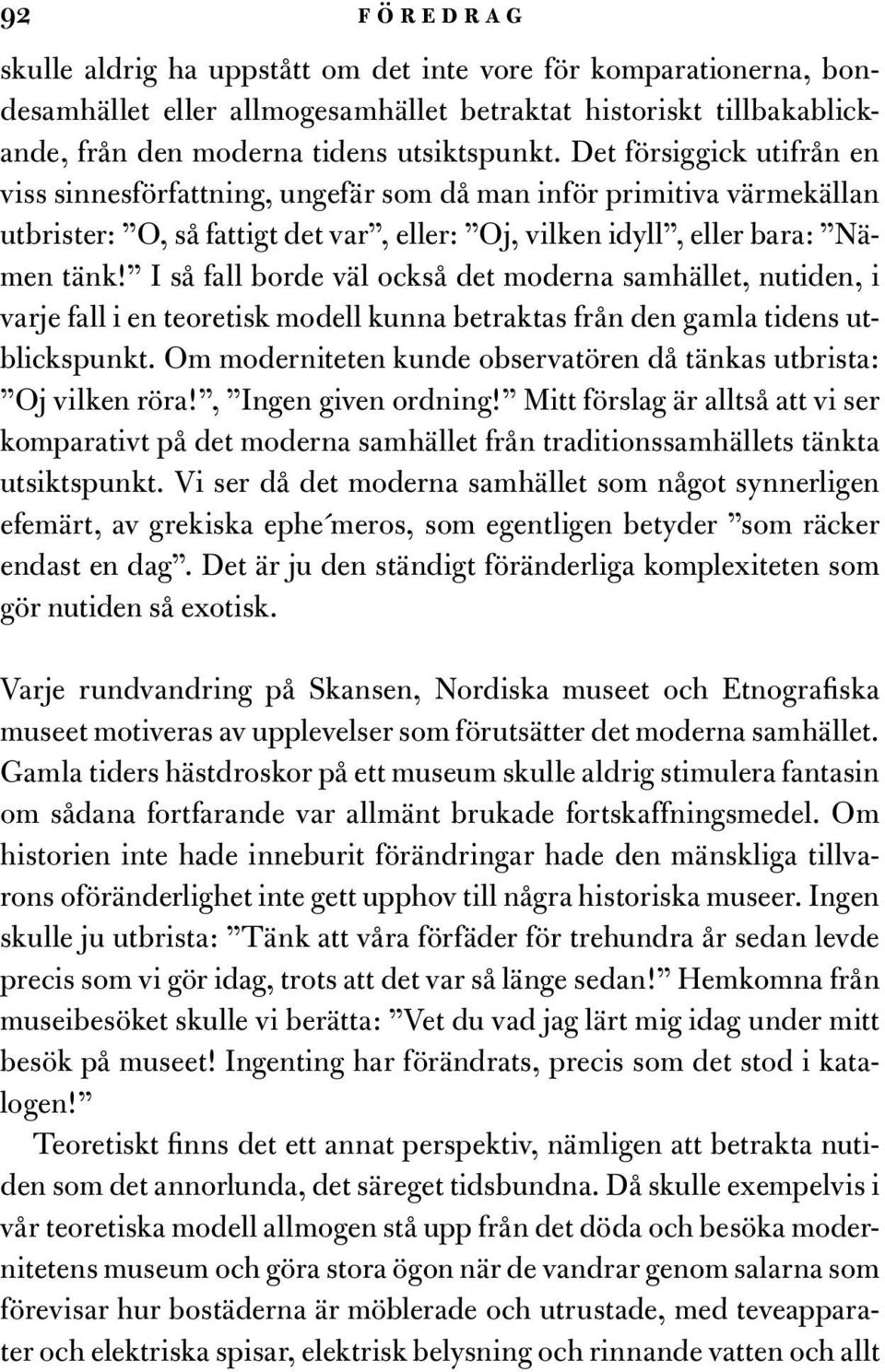 92 FÖREDRAG

skulle aldrig ha uppstått om det inte vore för komparationerna, bondesamhället eller allmogesamhället betraktat historiskt tillbakablickande, från den moderna tidens utsiktspunkt. Det försiggick utifrån en viss sinnesförfattning, ungefär som då man inför primitiva värmekällan utbrister: ”O, så fattigt det var”, eller: ”Oj, vilken idyll”, eller bara: ”Nämen tänk!” I så fall borde väl också det moderna samhället, nutiden, i varje fall i en teoretisk modell kunna betraktas från den gamla tidens utblickspunkt. Om moderniteten kunde observatören då tänkas utbrista: ”Oj vilken röra!”, ”Ingen given ordning!” Mitt förslag är alltså att vi ser komparativt på det moderna samhället från traditionssamhällets tänkta utsiktspunkt. Vi ser då det moderna samhället som något synnerligen efemärt, av grekiska ephe´meros, som egentligen betyder ”som räcker endast en dag”. Det är ju den ständigt föränderliga komplexiteten som gör nutiden så exotisk.

Varje rundvandring på Skansen, Nordiska museet och Etnografiska museet motiveras av upplevelser som förutsätter det moderna samhället. Gamla tiders hästdroskor på ett museum skulle aldrig stimulera fantasin om sådana fortfarande var allmänt brukade fortskaffningsmedel. Om historien inte hade inneburit förändringar hade den mänskliga tillvarons oföränderlighet inte gett upphov till några historiska museer. Ingen skulle ju utbrista: ”Tänk att våra förfäder för trehundra år sedan levde precis som vi gör idag, trots att det var så länge sedan!” Hemkomna från museibesöket skulle vi berätta: ”Vet du vad jag lärt mig idag under mitt besök på museet! Ingenting har förändrats, precis som det stod i katalogen!”

Teoretiskt finns det ett annat perspektiv, nämligen att betrakta nutiden som det annorlunda, det säreget tidsbundna. Då skulle exempelvis i vår teoretiska modell allmogen stå upp från det döda och besöka modernitetens museum och göra stora ögon när de vandrar genom salarna som förevisar hur bostäderna är möblerade och utrustade, med teveapparater och elektriska spisar, elektrisk belysning och rinnande vatten och allt